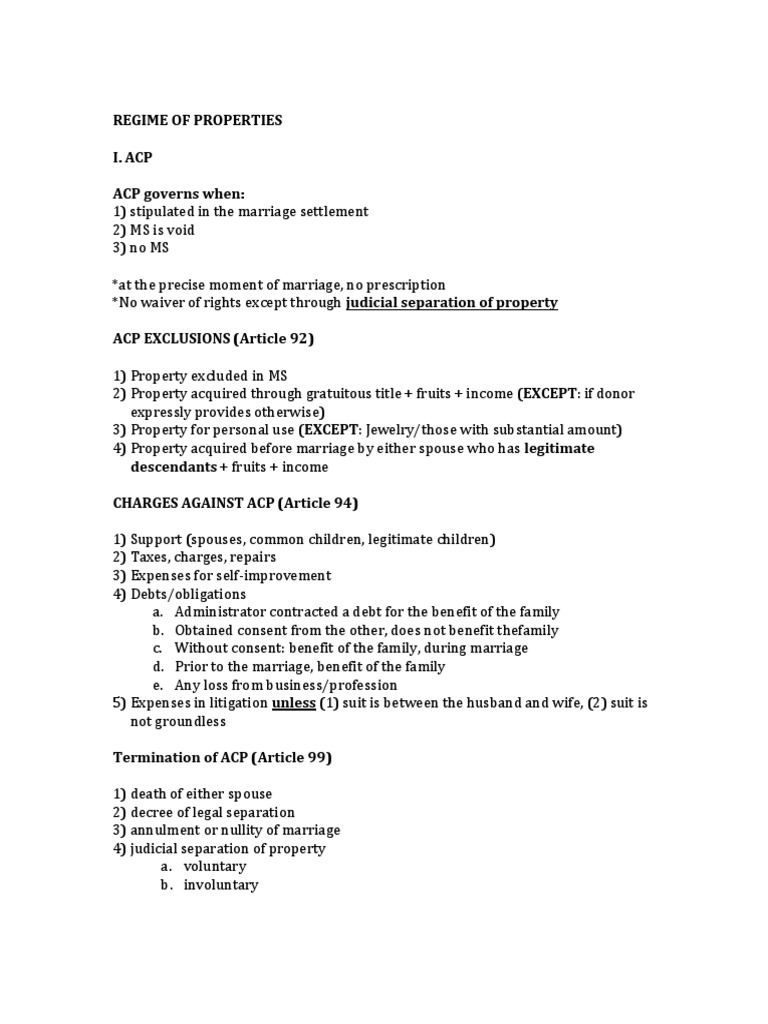 REGIME OF PROPERTIES

I. ACP

ACP governs when:
1) stipulated in the marriage settlement
2) MS is void
3) no MS

*at the precise moment of marriage, no prescription
*No waiver of rights except through judicial separation of property

ACP EXCLUSIONS (Article 92)

1) Property excluded in MS
2) Property acquired through gratuitous title + fruits + income (EXCEPT: if donor expressly provides otherwise)
3) Property for personal use (EXCEPT: Jewelry/those with substantial amount)
4) Property acquired before marriage by either spouse who has legitimate descendants + fruits + income

CHARGES AGAINST ACP (Article 94)

1) Support (spouses, common children, legitimate children)
2) Taxes, charges, repairs
3) Expenses for self-improvement
4) Debts/obligations
a. Administrator contracted a debt for the benefit of the family
b. Obtained consent from the other, does not benefit thefamily
c. Without consent: benefit of the family, during marriage
d. Prior to the marriage, benefit of the family
e. Any loss from business/profession
5) Expenses in litigation unless (1) suit is between the husband and wife, (2) suit is not groundless

Termination of ACP (Article 99)

1) death of either spouse
2) decree of legal separation
3) annulment or nullity of marriage
4) judicial separation of property
a. voluntary
b. involuntary